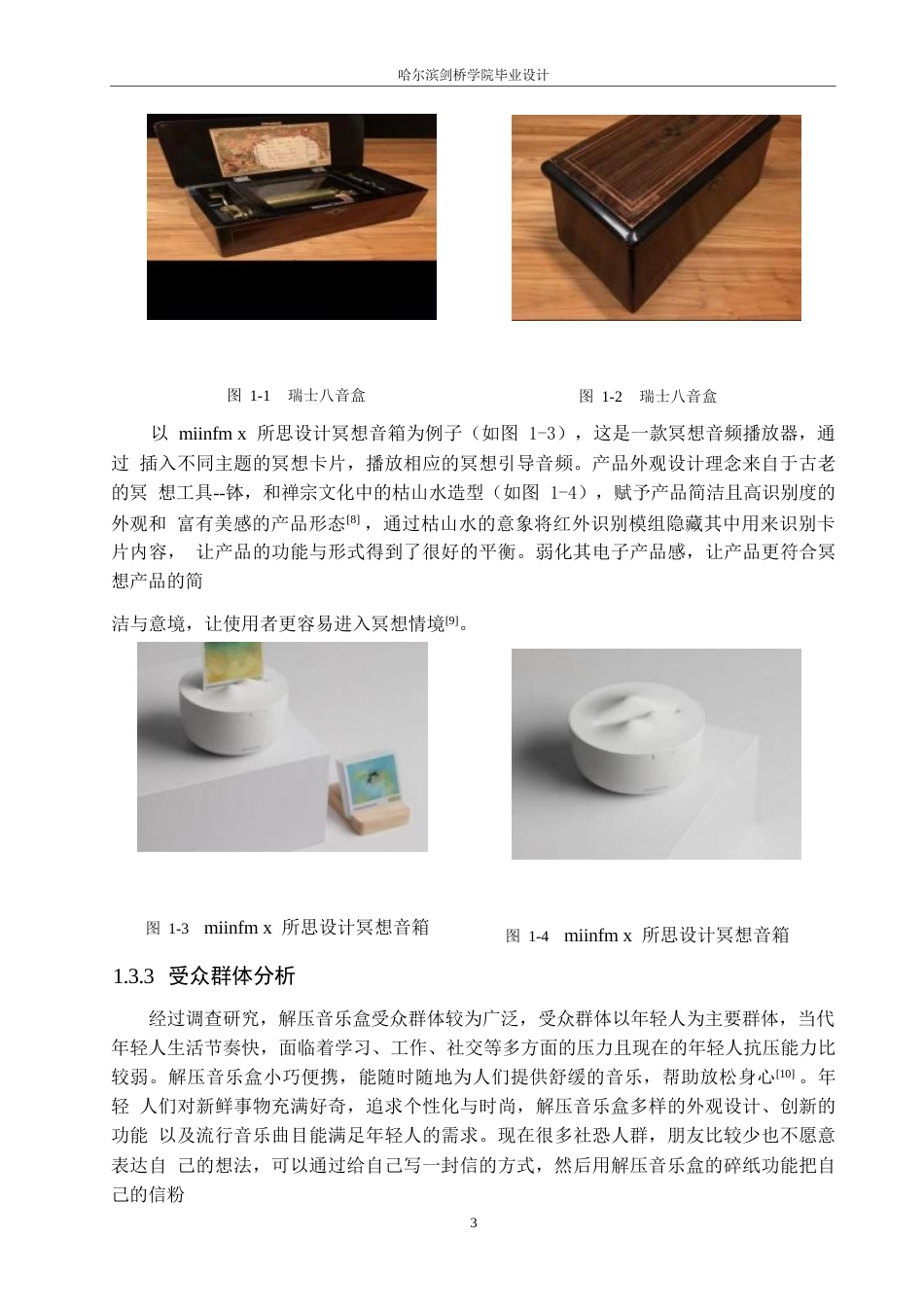 哈尔滨剑桥学院毕业设计

图 1-1 瑞士八音盒

图 1-2 瑞士八音盒

以 miinfm x 所思设计冥想音箱为例子（如图 1-3），这是一款冥想音频播放器，通过 插入不同主题的冥想卡片，播放相应的冥想引导音频。产品外观设计理念来自于古老的冥 想工具--钵，和禅宗文化中的枯山水造型（如图 1-4），赋予产品简洁且高识别度的外观和 富有美感的产品形态$^{[8]}$，通过枯山水的意象将红外识别模组隐藏其中用来识别卡片内容， 让产品的功能与形式得到了很好的平衡。弱化其电子产品感，让产品更符合冥想产品的简

洁与意境，让使用者更容易进入冥想情境$^{[9]}$。

图 1-3 miinfm x 所思设计冥想音箱

图 1-4 miinfm x 所思设计冥想音箱

1.3.3 受众群体分析

经过调查研究，解压音乐盒受众群体较为广泛，受众群体以年轻人为主要群体，当代年轻人生活节奏快，面临着学习、工作、社交等多方面的压力且现在的年轻人抗压能力比较弱。解压音乐盒小巧便携，能随时随地为人们提供舒缓的音乐，帮助放松身心$^{[10]}$。年轻 人们对新鲜事物充满好奇，追求个性化与时尚，解压音乐盒多样的外观设计、创新的功能 以及流行音乐曲目能满足年轻人的需求。现在很多社恐人群，朋友比较少也不愿意表达自 己的想法，可以通过给自己写一封信的方式，然后用解压音乐盒的碎纸功能把自己的信粉

3